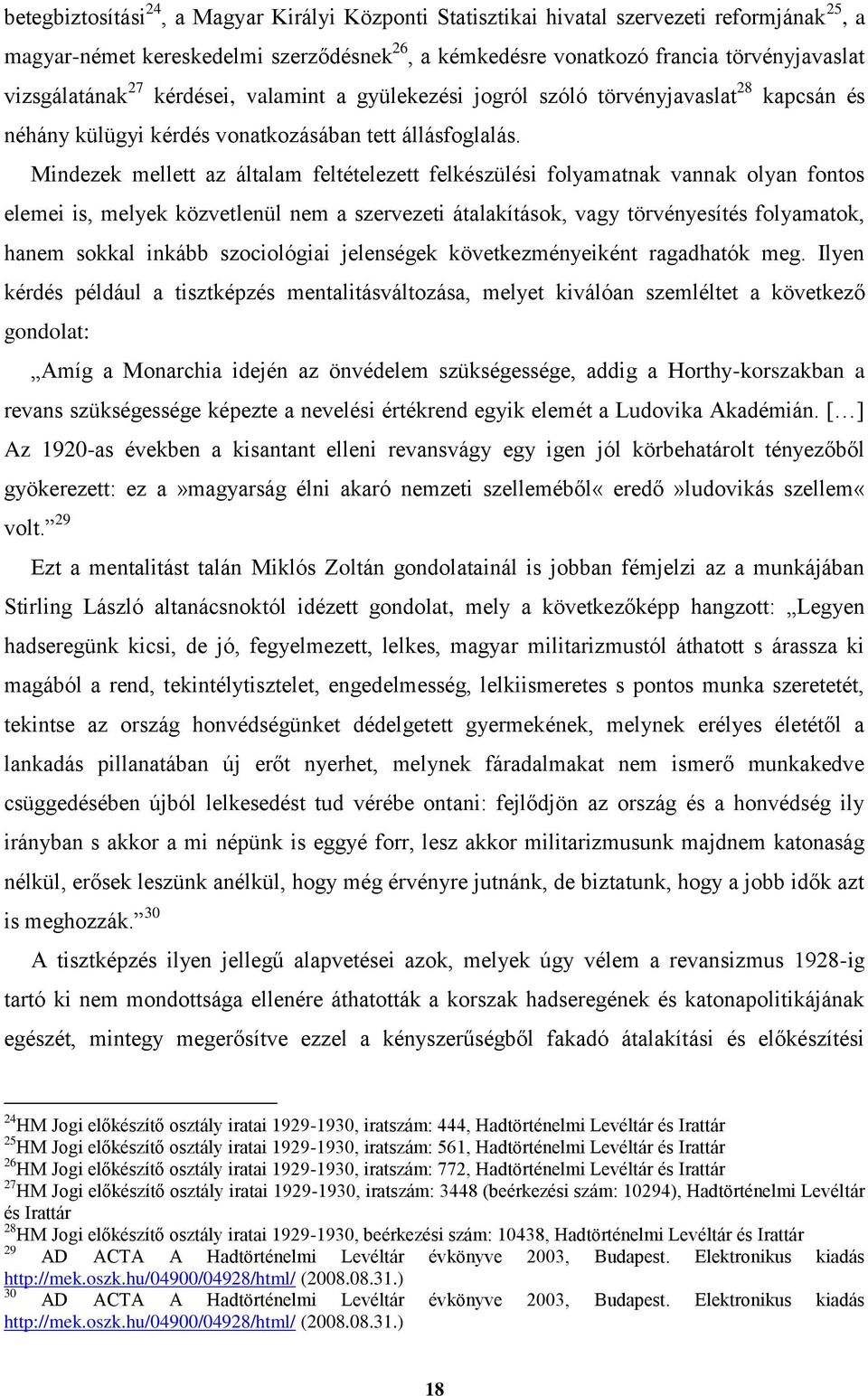 betegbiztosítási$^{24}$, a Magyar Királyi Központi Statisztikai hivatal szervezeti reformjának$^{25}$, a magyar-német kereskedelmi szerződésnek$^{26}$, a kémkedésre vonatkozó francia törvényjavaslat vizsgálatának$^{27}$ kérdései, valamint a gyülekezési jogról szóló törvényjavaslat$^{28}$ kapcsán és néhány külügyi kérdés vonatkozásában tett állásfoglalás.

Mindezek mellett az általam feltételezett felkészülési folyamatnak vannak olyan fontos elemei is, melyek közvetlenül nem a szervezeti átalakítások, vagy törvényesítés folyamatok, hanem sokkal inkább szociológiai jelenségek következményeiként ragadhatók meg. Ilyen kérdés például a tisztképzés mentalitásváltozása, melyet kiválóan szemléltet a következő gondolat:

„Amíg a Monarchia idején az önvédelem szükségessége, addig a Horthy-korszakban a revans szükségessége képezte a nevelési értékrend egyik elemét a Ludovika Akadémián. [...] Az 1920-as években a kisantant elleni revansvágy egy igen jól körbehatárolt tényezőből gyökerezett: ez a»magyarság élni akaró nemzeti szelleméből« eredő»ludovikás szellem« volt.”$^{29}$

Ezt a mentalitást talán Miklós Zoltán gondolatainál is jobban fémjelzi az a munkájában Stirling László altanácsnoktól idézett gondolat, mely a következőképp hangzott: „Legyen hadseregünk kicsi, de jó, fegyelmezett, lelkes, magyar militarizmustól áthatott s árassza ki magából a rend, tekintélytisztelet, engedelmesség, lelkiismeretes s pontos munka szeretetét, tekintse az ország honvédségünket dédelgetett gyermekének, melynek erélyes életétől a lankadás pillanatában új erőt nyerhet, melynek fáradalmakat nem ismerő munkakedve csüggedésében újból lelkesedést tud vérébe ontani: fejlődjön az ország és a honvédség ily irányban s akkor a mi népünk is eggyé forr, lesz akkor militarizmusunk majdnem katonaság nélkül, erősek leszünk anélkül, hogy még érvényre jutnánk, de biztatunk, hogy a jobb idők azt is meghozzák.”$^{30}$

A tisztképzés ilyen jellegű alapvetései azok, melyek úgy vélem a revansizmus 1928-ig tartó ki nem mondottsága ellenére áthatották a korszak hadseregének és katonapolitikájának egészét, mintegy megerősítve ezzel a kényszerűségből fakadó átalakítási és előkészítési

$^{24}$HM Jogi előkészítő osztály iratai 1929-1930, iratszám: 444, Hadtörténelmi Levéltár és Irattár
$^{25}$HM Jogi előkészítő osztály iratai 1929-1930, iratszám: 561, Hadtörténelmi Levéltár és Irattár
$^{26}$HM Jogi előkészítő osztály iratai 1929-1930, iratszám: 772, Hadtörténelmi Levéltár és Irattár
$^{27}$HM Jogi előkészítő osztály iratai 1929-1930, iratszám: 3448 (beérkezési szám: 10294), Hadtörténelmi Levéltár és Irattár
$^{28}$HM Jogi előkészítő osztály iratai 1929-1930, beérkezési szám: 10438, Hadtörténelmi Levéltár és Irattár
$^{29}$ AD ACTA A Hadtörténelmi Levéltár évkönyve 2003, Budapest. Elektronikus kiadás http://mek.oszk.hu/04900/04928/html/ (2008.08.31.)
$^{30}$ AD ACTA A Hadtörténelmi Levéltár évkönyve 2003, Budapest. Elektronikus kiadás http://mek.oszk.hu/04900/04928/html/ (2008.08.31.)

18